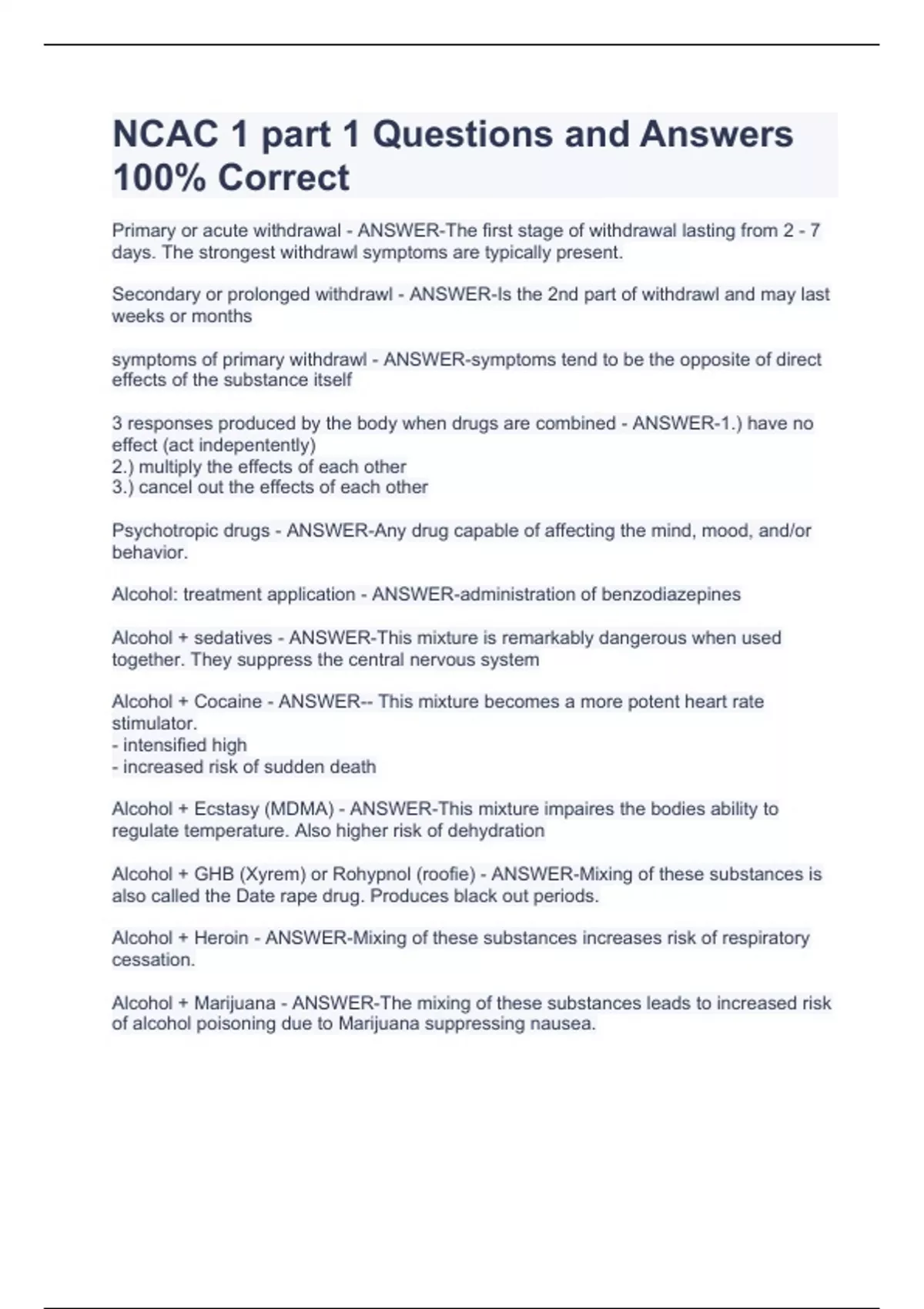 NCAC 1 part 1 Questions and Answers 100% Correct

Primary or acute withdrawal - ANSWER-The first stage of withdrawal lasting from 2 - 7 days. The strongest withdrawl symptoms are typically present.

Secondary or prolonged withdrawl - ANSWER-Is the 2nd part of withdrawl and may last weeks or months

symptoms of primary withdrawl - ANSWER-symptoms tend to be the opposite of direct effects of the substance itself

3 responses produced by the body when drugs are combined - ANSWER-1.) have no effect (act indepentently)
2.) multiply the effects of each other
3.) cancel out the effects of each other

Psychotropic drugs - ANSWER-Any drug capable of affecting the mind, mood, and/or behavior.

Alcohol: treatment application - ANSWER-administration of benzodiazepines

Alcohol + sedatives - ANSWER-This mixture is remarkably dangerous when used together. They suppress the central nervous system

Alcohol + Cocaine - ANSWER-- This mixture becomes a more potent heart rate stimulator.
- intensified high
- increased risk of sudden death

Alcohol + Ecstasy (MDMA) - ANSWER-This mixture impaires the bodies ability to regulate temperature. Also higher risk of dehydration

Alcohol + GHB (Xyrem) or Rohypnol (roofie) - ANSWER-Mixing of these substances is also called the Date rape drug. Produces black out periods.

Alcohol + Heroin - ANSWER-Mixing of these substances increases risk of respiratory cessation.

Alcohol + Marijuana - ANSWER-The mixing of these substances leads to increased risk of alcohol poisoning due to Marijuana suppressing nausea.